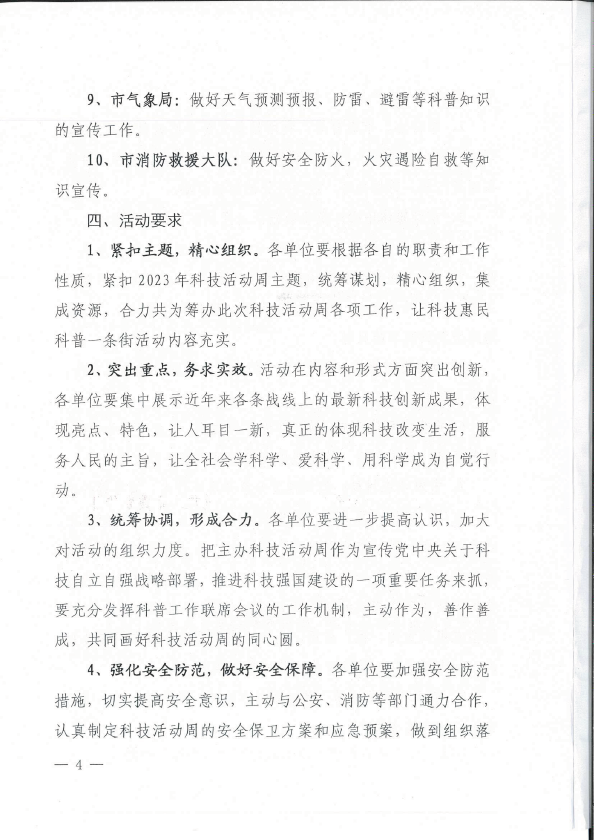 9、市气象局：做好天气预测预报、防雷、避雷等科普知识的宣传工作。

10、市消防救援大队：做好安全防火，火灾遇险自救等知识宣传。

四、活动要求

1、紧扣主题，精心组织。各单位要根据各自的职责和工作性质，紧扣2023年科技活动周主题，统筹谋划，精心组织，集成资源，合力共为筹办此次科技活动周各项工作，让科技惠民科普一条街活动内容充实。

2、突出重点，务求实效。活动在内容和形式方面突出创新，各单位要集中展示近年来各条战线上的最新科技创新成果，体现亮点、特色，让人耳目一新，真正的体现科技改变生活，服务人民的主旨，让全社会学科学、爱科学、用科学成为自觉行动。

3、统筹协调，形成合力。各单位要进一步提高认识，加大对活动的组织力度。把主办科技活动周作为宣传党中央关于科技自立自强战略部署，推进科技强国建设的一项重要任务来抓，要充分发挥科普工作联席会议的工作机制，主动作为，善作善成，共同画好科技活动周的同心圆。

4、强化安全防范，做好安全保障。各单位要加强安全防范措施，切实提高安全意识，主动与公安、消防等部门通力合作，认真制定科技活动周的安全保卫方案和应急预案，做到组织落

— 4 —